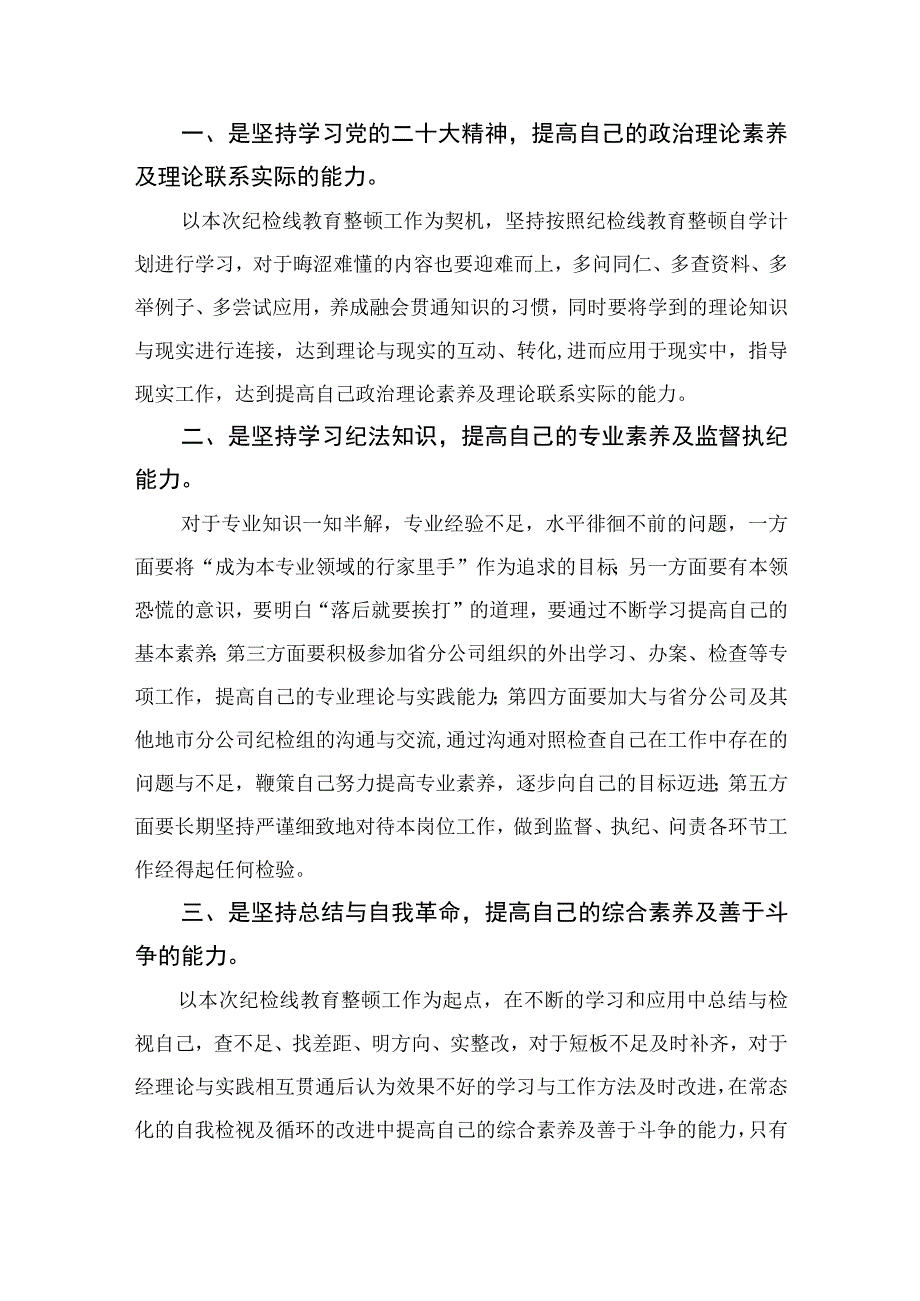 一、是坚持学习党的二十大精神，提高自己的政治理论素养及理论联系实际的能力。

以本次纪检线教育整顿工作为契机，坚持按照纪检线教育整顿自学计划进行学习，对于晦涩难懂的内容也要迎难而上，多问同仁、多查资料、多举例子、多尝试应用，养成融会贯通知识的习惯，同时要将学到的理论知识与现实进行连接，达到理论与现实的互动、转化，进而应用于现实中，指导现实工作，达到提高自己政治理论素养及理论联系实际的能力。

二、是坚持学习纪法知识，提高自己的专业素养及监督执纪能力。

对于专业知识一知半解，专业经验不足，水平徘徊不前的问题，一方面要将“成为本专业领域的行家里手”作为追求的目标；另一方面要有本领恐慌的意识，要明白“落后就要挨打”的道理，要通过不断学习提高自己的基本素养；第三方面要积极参加省分公司组织的外出学习、办案、检查等专项工作，提高自己的专业理论与实践能力；第四方面要加大与省分公司及其他地市分公司纪检组的沟通与交流，通过沟通对照检查自己在工作中存在的问题与不足，鞭策自己努力提高专业素养，逐步向自己的目标迈进；第五方面要长期坚持严谨细致地对待本岗位工作，做到监督、执纪、问责各环节工作经得起任何检验。

三、是坚持总结与自我革命，提高自己的综合素养及善于斗争的能力。

以本次纪检线教育整顿工作为起点，在不断的学习和应用中总结与检视自己，查不足、找差距、明方向、实整改，对于短板不足及时补齐，对于经理论与实践相互贯通后认为效果不好的学习与工作方法及时改进，在常态化的自我检视及循环的改进中提高自己的综合素养及善于斗争的能力，只有